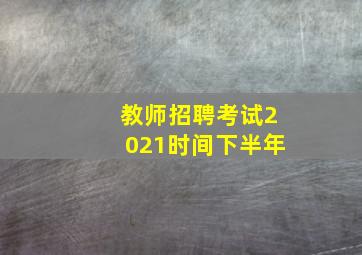 教师招聘考试2021时间下半年